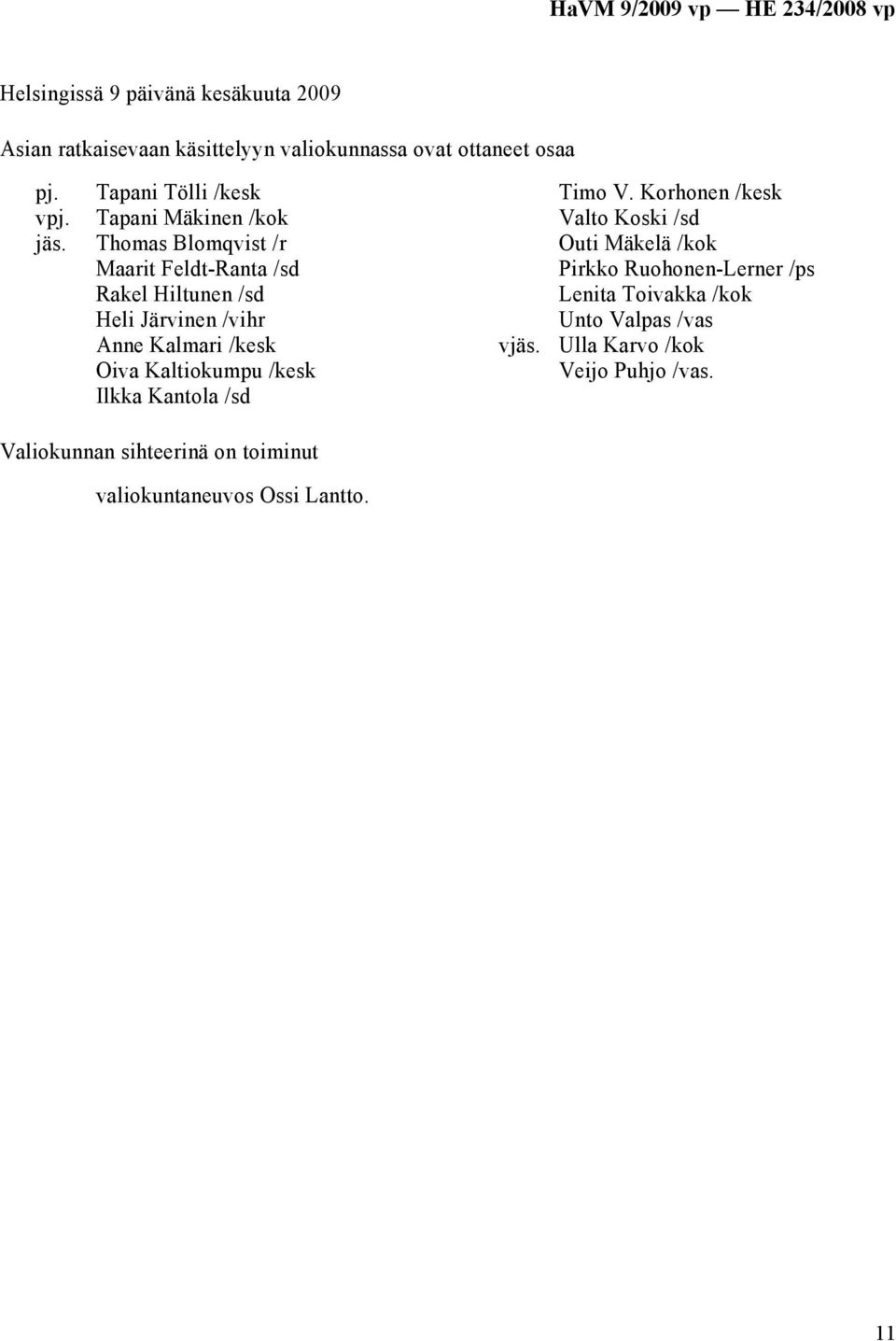 HaVM 9/2009 vp — HE 234/2008 vp

Helsingissä 9 päivänä kesäkuuta 2009

Asian ratkaisevaan käsittelyyn valiokunnassa ovat ottaneet osaa

pj. Tapani Tölli /kesk
vpj. Tapani Mäkinen /kok
jäs. Thomas Blomqvist /r
Maarit Feldt-Ranta /sd
Rakel Hiltunen /sd
Heli Järvinen /vihr
Anne Kalmari /kesk
Oiva Kaltiokumpu /kesk
Ilkka Kantola /sd

Timo V. Korhonen /kesk
Valto Koski /sd
Outi Mäkelä /kok
Pirkko Ruohonen-Lerner /ps
Lenita Toivakka /kok
Unto Valpas /vas
vjäs. Ulla Karvo /kok
Veijo Puhjo /vas.

Valiokunnan sihteerinä on toiminut

valiokuntaneuvos Ossi Lantto.

11